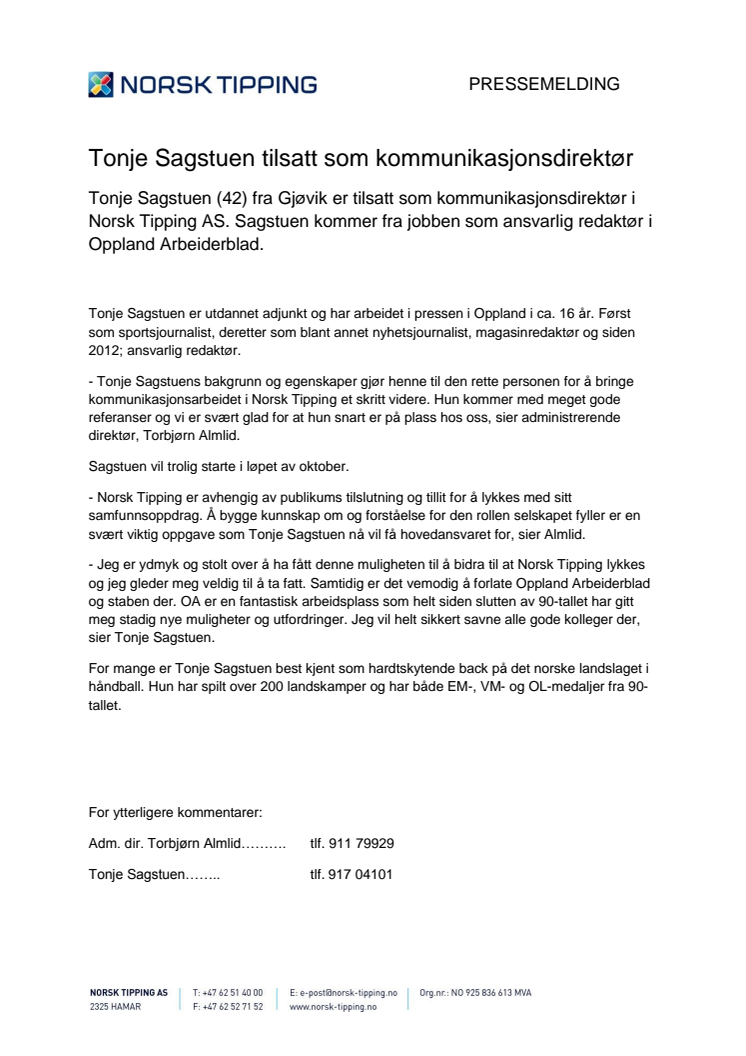 NORSK TIPPING

PRESSEMELDING

Tonje Sagstuen tilsatt som kommunikasjonsdirektør

Tonje Sagstuen (42) fra Gjøvik er tilsatt som kommunikasjonsdirektør i Norsk Tipping AS. Sagstuen kommer fra jobben som ansvarlig redaktør i Oppland Arbeiderblad.

Tonje Sagstuen er utdannet adjunkt og har arbeidet i pressen i Oppland i ca. 16 år. Først som sportsjournalist, deretter som blant annet nyhetsjournalist, magasinredaktør og siden 2012; ansvarlig redaktør.

- Tonje Sagstuens bakgrunn og egenskaper gjør henne til den rette personen for å bringe kommunikasjonsarbeidet i Norsk Tipping et skritt videre. Hun kommer med meget gode referanser og vi er svært glad for at hun snart er på plass hos oss, sier administrerende direktør, Torbjørn Almlid.

Sagstuen vil trolig starte i løpet av oktober.

- Norsk Tipping er avhengig av publikums tilslutning og tillit for å lykkes med sitt samfunnsoppdrag. Å bygge kunnskap om og forståelse for den rollen selskapet fyller er en svært viktig oppgave som Tonje Sagstuen nå vil få hovedansvaret for, sier Almlid.

- Jeg er ydmyk og stolt over å ha fått denne muligheten til å bidra til at Norsk Tipping lykkes og jeg gleder meg veldig til å ta fatt. Samtidig er det vemodig å forlate Oppland Arbeiderblad og staben der. OA er en fantastisk arbeidsplass som helt siden slutten av 90-tallet har gitt meg stadig nye muligheter og utfordringer. Jeg vil helt sikkert savne alle gode kolleger der, sier Tonje Sagstuen.

For mange er Tonje Sagstuen best kjent som hardtskytende back på det norske landslaget i håndball. Hun har spilt over 200 landskamper og har både EM-, VM- og OL-medaljer fra 90-tallet.

For ytterligere kommentarer:

Adm. dir. Torbjørn Almlid………. tlf. 911 79929

Tonje Sagstuen…….. tlf. 917 04101

NORSK TIPPING AS
2325 HAMAR
T: +47 62 51 40 00
F: +47 62 52 71 52
E: e-post@norsk-tipping.no
www.norsk-tipping.no
Org.nr.: NO 925 836 613 MVA